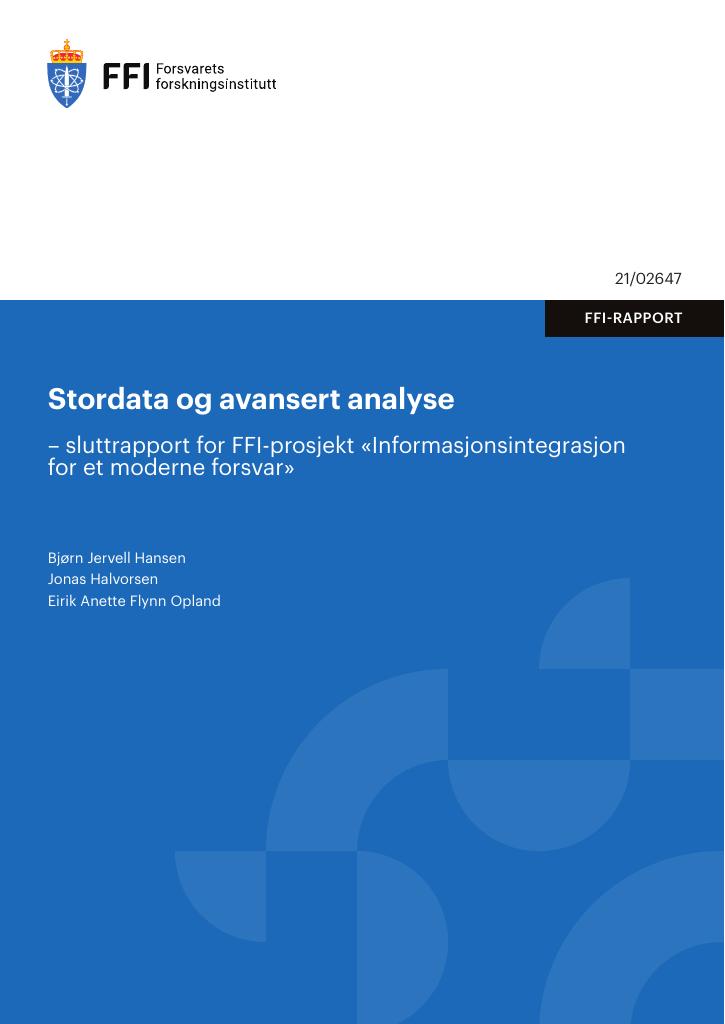 FFI Forsvarets forskningsinstitutt

21/02647

FFI-RAPPORT

Stordata og avansert analyse

– sluttrapport for FFI-prosjekt «Informasjonsintegrasjon for et moderne forsvar»

Bjørn Jervell Hansen
Jonas Halvorsen
Eirik Anette Flynn Opland